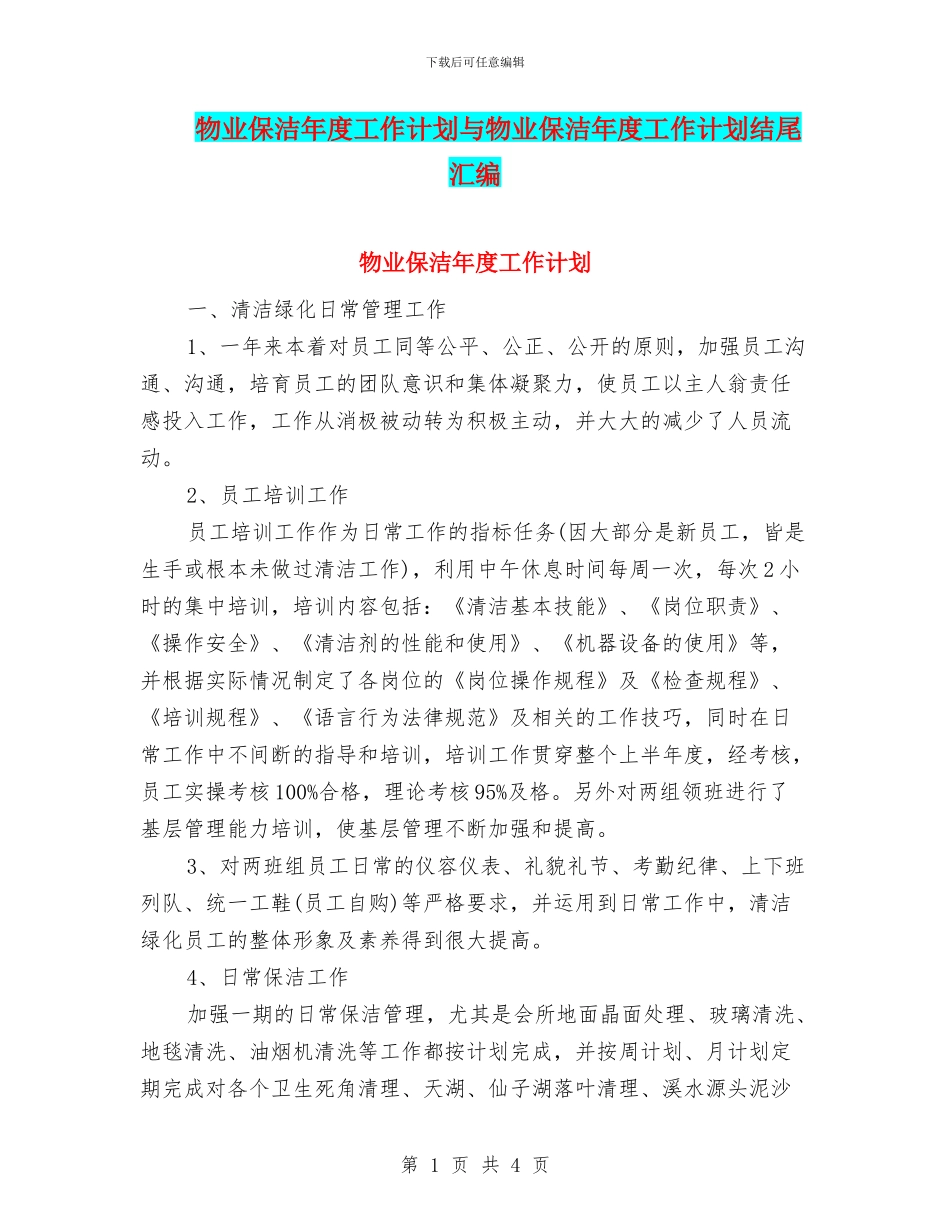 下载后可任意编辑

物业保洁年度工作计划与物业保洁年度工作计划结尾汇编

物业保洁年度工作计划

一、清洁绿化日常管理工作

1、一年来本着对员工同等公平、公正、公开的原则，加强员工沟通、沟通，培育员工的团队意识和集体凝聚力，使员工以主人翁责任感投入工作，工作从消极被动转为积极主动，并大大的减少了人员流动。

2、员工培训工作

员工培训工作作为日常工作的指标任务(因大部分是新员工，皆是生手或根本未做过清洁工作)，利用中午休息时间每周一次，每次2小时的集中培训，培训内容包括：《清洁基本技能》、《岗位职责》、《操作安全》、《清洁剂的性能和使用》、《机器设备的使用》等，并根据实际情况制定了各岗位的《岗位操作规程》及《检查规程》、《培训规程》、《语言行为法律规范》及相关的工作技巧，同时在日常工作中不间断的指导和培训，培训工作贯穿整个上半年度，经考核，员工实操考核100%合格，理论考核95%及格。另外对两组领班进行了基层管理能力培训，使基层管理不断加强和提高。

3、对两班组员工日常的仪容仪表、礼貌礼节、考勤纪律、上下班列队、统一工鞋(员工自购)等严格要求，并运用到日常工作中，清洁绿化员工的整体形象及素养得到很大提高。

4、日常保洁工作

加强一期的日常保洁管理，尤其是会所地面晶面处理、玻璃清洗、地毯清洗、油烟机清洗等工作都按计划完成，并按周计划、月计划定期完成对各个卫生死角清理、天湖、仙子湖落叶清理、溪水源头泥沙

第 1 页 共 4 页